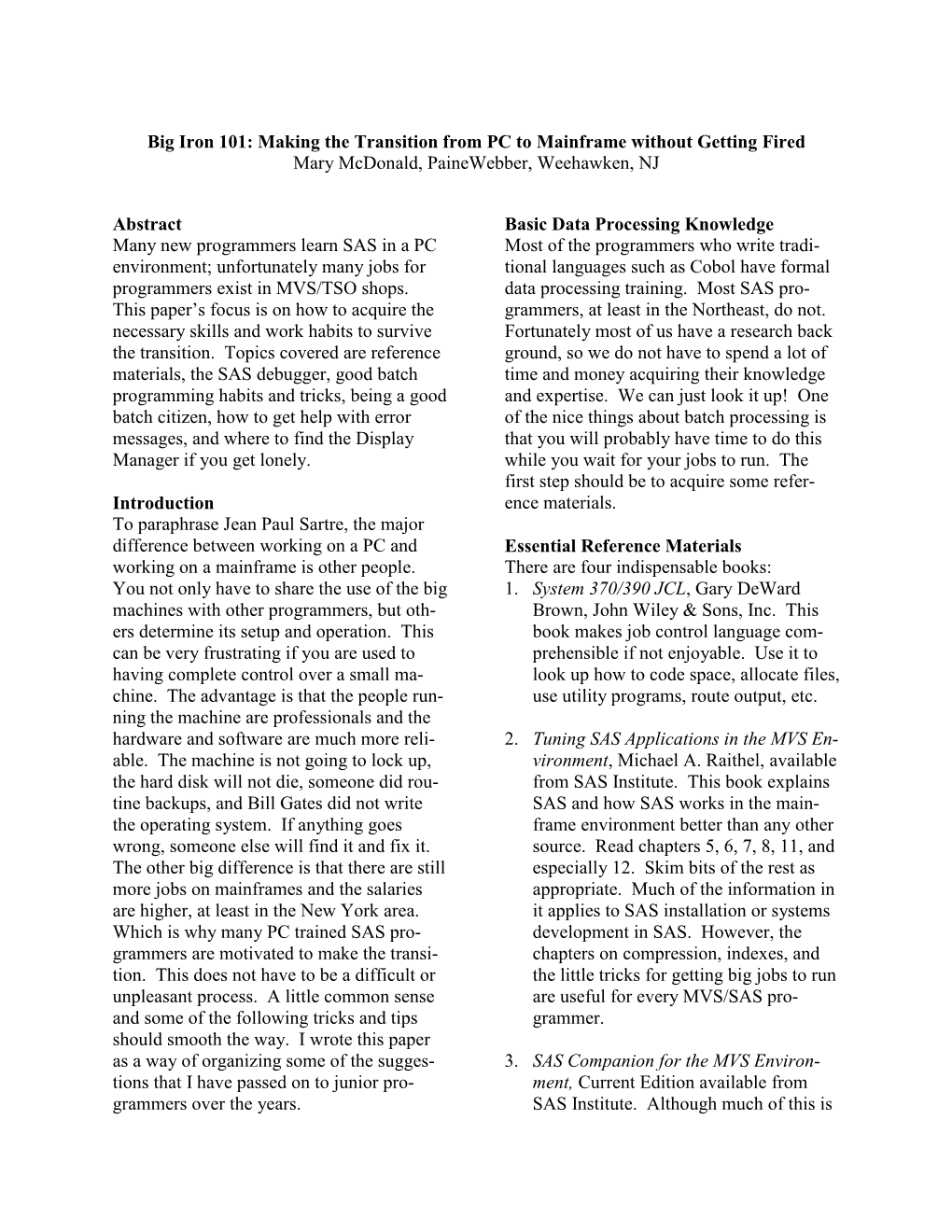 Big Iron 101: Making the Transition from PC to Mainframe without Getting Fired
Mary McDonald, PaineWebber, Weehawken, NJ

Abstract
Many new programmers learn SAS in a PC environment; unfortunately many jobs for programmers exist in MVS/TSO shops. This paper's focus is on how to acquire the necessary skills and work habits to survive the transition. Topics covered are reference materials, the SAS debugger, good batch programming habits and tricks, being a good batch citizen, how to get help with error messages, and where to find the Display Manager if you get lonely.

Introduction
To paraphrase Jean Paul Sartre, the major difference between working on a PC and working on a mainframe is other people. You not only have to share the use of the big machines with other programmers, but others determine its setup and operation. This can be very frustrating if you are used to having complete control over a small machine. The advantage is that the people running the machine are professionals and the hardware and software are much more reliable. The machine is not going to lock up, the hard disk will not die, someone did routine backups, and Bill Gates did not write the operating system. If anything goes wrong, someone else will find it and fix it. The other big difference is that there are still more jobs on mainframes and the salaries are higher, at least in the New York area. Which is why many PC trained SAS programmers are motivated to make the transition. This does not have to be a difficult or unpleasant process. A little common sense and some of the following tricks and tips should smooth the way. I wrote this paper as a way of organizing some of the suggestions that I have passed on to junior programmers over the years.

Basic Data Processing Knowledge
Most of the programmers who write traditional languages such as Cobol have formal data processing training. Most SAS programmers, at least in the Northeast, do not. Fortunately most of us have a research back ground, so we do not have to spend a lot of time and money acquiring their knowledge and expertise. We can just look it up! One of the nice things about batch processing is that you will probably have time to do this while you wait for your jobs to run. The first step should be to acquire some reference materials.

Essential Reference Materials
There are four indispensable books:
1. System 370/390 JCL, Gary DeWard Brown, John Wiley & Sons, Inc. This book makes job control language comprehensible if not enjoyable. Use it to look up how to code space, allocate files, use utility programs, route output, etc.

2. Tuning SAS Applications in the MVS Environment, Michael A. Raithel, available from SAS Institute. This book explains SAS and how SAS works in the mainframe environment better than any other source. Read chapters 5, 6, 7, 8, 11, and especially 12. Skim bits of the rest as appropriate. Much of the information in it applies to SAS installation or systems development in SAS. However, the chapters on compression, indexes, and the little tricks for getting big jobs to run are useful for every MVS/SAS programmer.

3. SAS Companion for the MVS Environment, Current Edition available from SAS Institute. Although much of this is